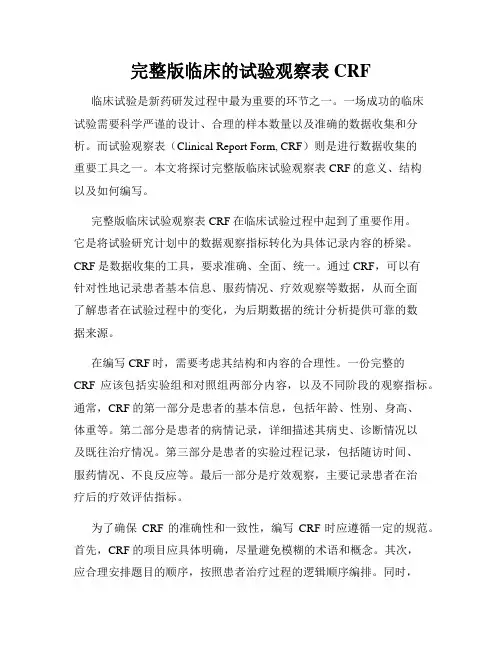 完整版临床的试验观察表 CRF

临床试验是新药研发过程中最为重要的环节之一。一场成功的临床试验需要科学严谨的设计、合理的样本数量以及准确的数据收集和分析。而试验观察表（Clinical Report Form, CRF）则是进行数据收集的重要工具之一。本文将探讨完整版临床试验观察表 CRF 的意义、结构以及如何编写。

完整版临床试验观察表 CRF 在临床试验过程中起到了重要作用。它是将试验研究计划中的数据观察指标转化为具体记录内容的桥梁。CRF 是数据收集的工具，要求准确、全面、统一。通过 CRF，可以有针对性地记录患者基本信息、服药情况、疗效观察等数据，从而全面了解患者在试验过程中的变化，为后期数据的统计分析提供可靠的数据来源。

在编写 CRF 时，需要考虑其结构和内容的合理性。一份完整的 CRF 应该包括实验组和对照组两部分内容，以及不同阶段的观察指标。通常，CRF 的第一部分是患者的基本信息，包括年龄、性别、身高、体重等。第二部分是患者的病情记录，详细描述其病史、诊断情况以及既往治疗情况。第三部分是患者的实验过程记录，包括随访时间、服药情况、不良反应等。最后一部分是疗效观察，主要记录患者在治疗后的疗效评估指标。

为了确保 CRF 的准确性和一致性，编写 CRF 时应遵循一定的规范。首先，CRF 的项目应具体明确，尽量避免模糊的术语和概念。其次，应合理安排题目的顺序，按照患者治疗过程的逻辑顺序编排。同时，